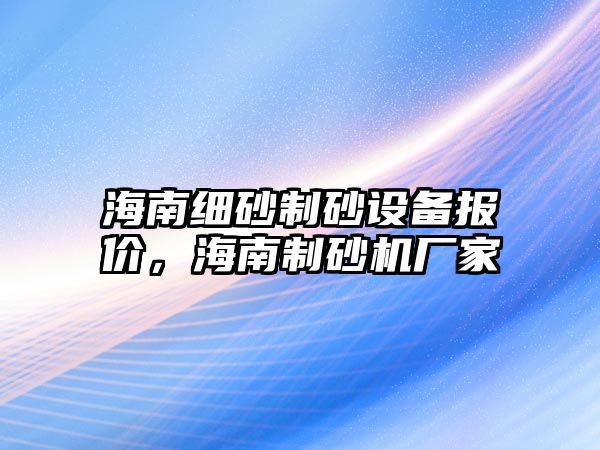 海南细砂制砂设备报价，海南制砂机厂家